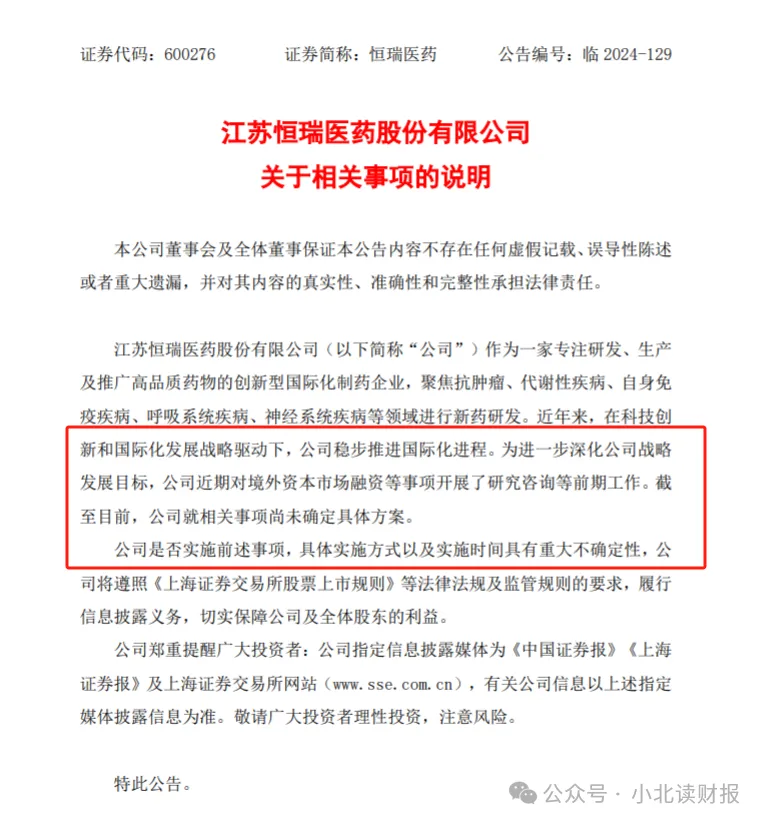 证券代码：600276　　证券简称：恒瑞医药　　公告编号：临 2024-129

江苏恒瑞医药股份有限公司
关于相关事项的说明

本公司董事会及全体董事保证本公告内容不存在任何虚假记载、误导性陈述或者重大遗漏，并对其内容的真实性、准确性和完整性承担法律责任。

江苏恒瑞医药股份有限公司（以下简称“公司”）作为一家专注研发、生产及推广高品质药物的创新型国际化制药企业，聚焦抗肿瘤、代谢性疾病、自身免疫疾病、呼吸系统疾病、神经系统疾病等领域进行新药研发。近年来，在科技创新和国际化发展战略驱动下，公司稳步推进国际化进程。为进一步深化公司战略发展目标，公司近期对境外资本市场融资等事项开展了研究咨询等前期工作。截至目前，公司就相关事项尚未确定具体方案。

公司是否实施前述事项，具体实施方式以及实施时间具有重大不确定性，公司将遵照《上海证券交易所股票上市规则》等法律法规及监管规则的要求，履行信息披露义务，切实保障公司及全体股东的利益。

公司郑重提醒广大投资者：公司指定信息披露媒体为《中国证券报》《上海证券报》及上海证券交易所网站（www.sse.com.cn），有关公司信息以上述指定媒体披露信息为准。敬请广大投资者理性投资，注意风险。

特此公告。

公众号 · 小北读财报